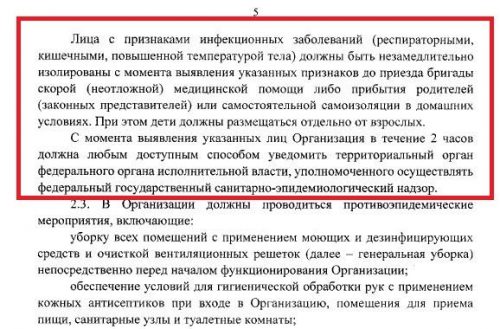 5

Лица с признаками инфекционных заболеваний (респираторными, кишечными, повышенной температурой тела) должны быть незамедлительно изолированы с момента выявления указанных признаков до приезда бригады скорой (неотложной) медицинской помощи либо прибытия родителей (законных представителей) или самостоятельной самоизоляции в домашних условиях. При этом дети должны размещаться отдельно от взрослых.

С момента выявления указанных лиц Организация в течение 2 часов должна любым доступным способом уведомить территориальный орган федерального органа исполнительной власти, уполномоченного осуществлять федеральный государственный санитарно-эпидемиологический надзор.

2.3. В Организации должны проводиться противоэпидемические мероприятия, включающие:

уборку всех помещений с применением моющих и дезинфицирующих средств и очисткой вентиляционных решеток (далее – генеральная уборка) непосредственно перед началом функционирования Организации;

обеспечение условий для гигиенической обработки рук с применением кожных антисептиков при входе в Организацию, помещения для приема пищи, санитарные узлы и туалетные комнаты;